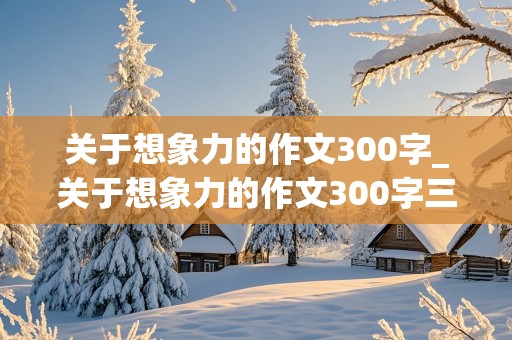 关于想象力的作文300字_关于想象力的作文300字三